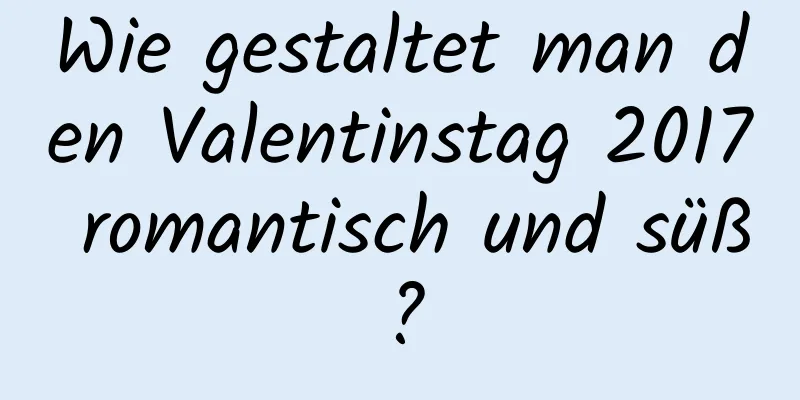 Wie gestaltet man den Valentinstag 2017 romantisch und süß?